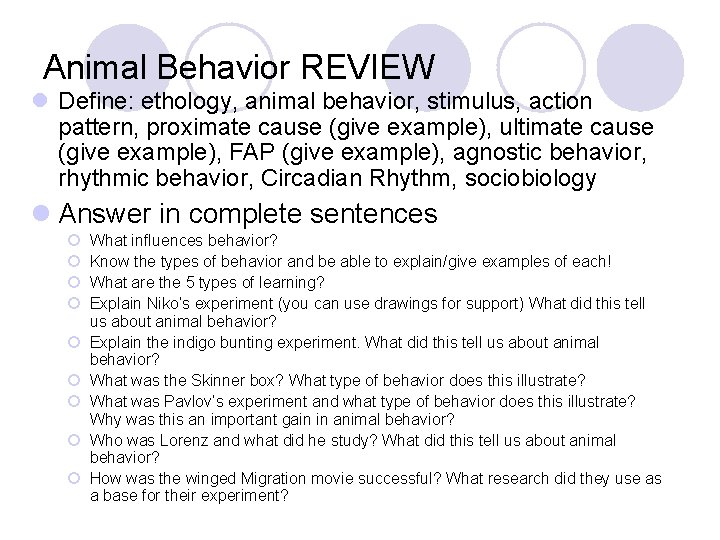 Animal Behavior REVIEW

Define: ethology, animal behavior, stimulus, action pattern, proximate cause (give example), ultimate cause (give example), FAP (give example), agnostic behavior, rhythmic behavior, Circadian Rhythm, sociobiology

Answer in complete sentences

What influences behavior?

Know the types of behavior and be able to explain/give examples of each!

What are the 5 types of learning?

Explain Niko's experiment (you can use drawings for support) What did this tell us about animal behavior?

Explain the indigo bunting experiment. What did this tell us about animal behavior?

What was the Skinner box? What type of behavior does this illustrate?

What was Pavlov's experiment and what type of behavior does this illustrate? Why was this an important gain in animal behavior?

Who was Lorenz and what did he study? What did this tell us about animal behavior?

How was the winged Migration movie successful? What research did they use as a base for their experiment?